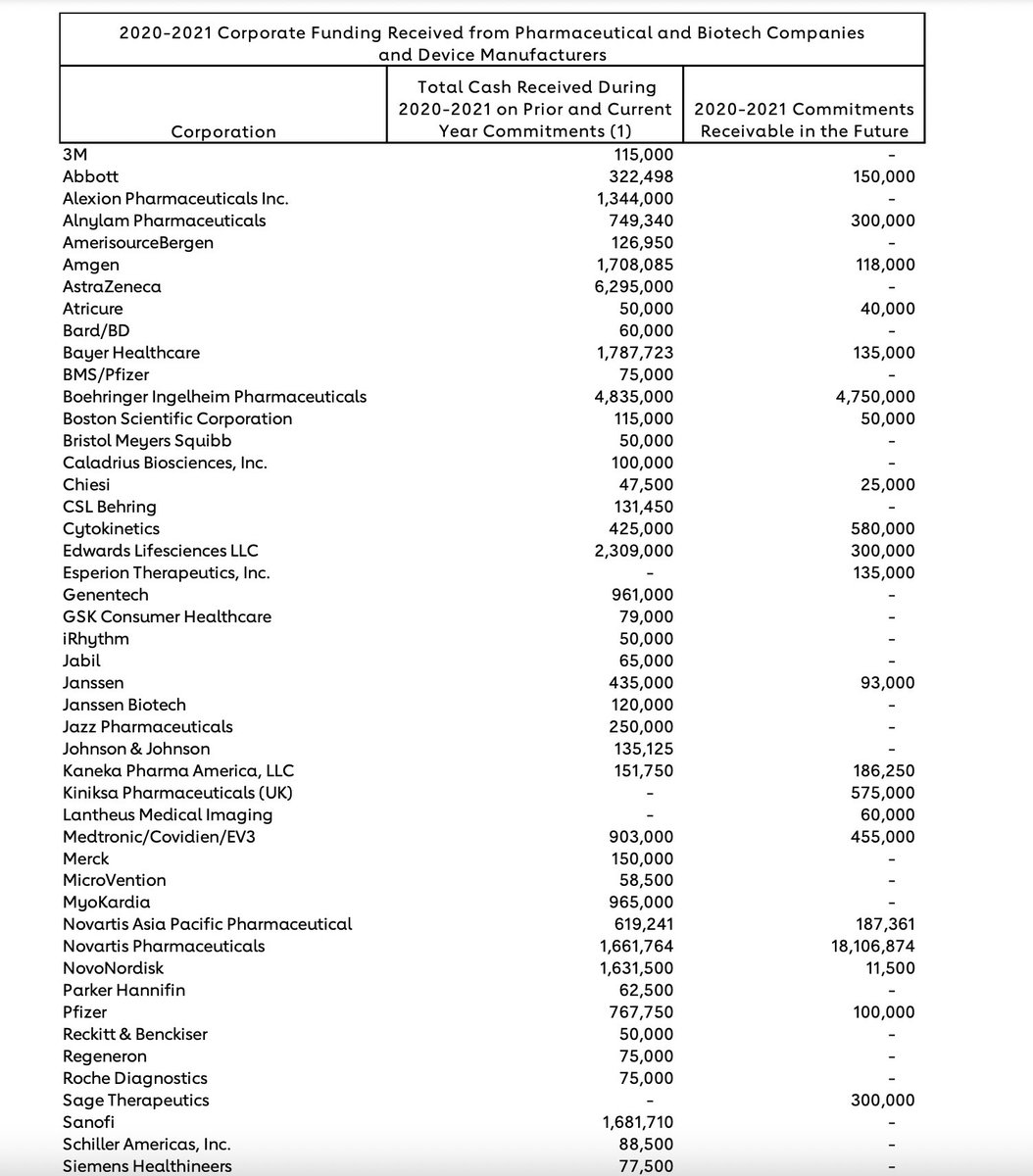 2020-2021 Corporate Funding Received from Pharmaceutical and Biotech Companies and Device Manufacturers

| Corporation | Total Cash Received During 2020-2021 on Prior and Current Year Commitments (1) | 2020-2021 Commitments Receivable in the Future |
|---|---|---|
| 3M | 115,000 | - |
| Abbott | 322,498 | 150,000 |
| Alexion Pharmaceuticals Inc. | 1,344,000 | - |
| Alnylam Pharmaceuticals | 749,340 | 300,000 |
| AmerisourceBergen | 126,950 | - |
| Amgen | 1,708,085 | 118,000 |
| AstraZeneca | 6,295,000 | - |
| Atricure | 50,000 | 40,000 |
| Bard/BD | 60,000 | - |
| Bayer Healthcare | 1,787,723 | 135,000 |
| BMS/Pfizer | 75,000 | - |
| Boehringer Ingelheim Pharmaceuticals | 4,835,000 | 4,750,000 |
| Boston Scientific Corporation | 115,000 | 50,000 |
| Bristol Meyers Squibb | 50,000 | - |
| Caladrius Biosciences, Inc. | 100,000 | - |
| Chiesi | 47,500 | 25,000 |
| CSL Behring | 131,450 | - |
| Cytokinetics | 425,000 | 580,000 |
| Edwards Lifesciences LLC | 2,309,000 | 300,000 |
| Esperion Therapeutics, Inc. | - | 135,000 |
| Genentech | 961,000 | - |
| GSK Consumer Healthcare | 79,000 | - |
| iRhythm | 50,000 | - |
| Jabil | 65,000 | - |
| Janssen | 435,000 | 93,000 |
| Janssen Biotech | 120,000 | - |
| Jazz Pharmaceuticals | 250,000 | - |
| Johnson & Johnson | 135,125 | - |
| Kaneka Pharma America, LLC | 151,750 | 186,250 |
| Kiniksa Pharmaceuticals (UK) | - | 575,000 |
| Lantheus Medical Imaging | - | 60,000 |
| Medtronic/Covidien/EV3 | 903,000 | 455,000 |
| Merck | 150,000 | - |
| MicroVention | 58,500 | - |
| MyoKardia | 965,000 | - |
| Novartis Asia Pacific Pharmaceutical | 619,241 | 187,361 |
| Novartis Pharmaceuticals | 1,661,764 | 18,106,874 |
| NovoNordisk | 1,631,500 | 11,500 |
| Parker Hannifin | 62,500 | - |
| Pfizer | 767,750 | 100,000 |
| Reckitt & Benckiser | 50,000 | - |
| Regeneron | 75,000 | - |
| Roche Diagnostics | 75,000 | - |
| Sage Therapeutics | - | 300,000 |
| Sanofi | 1,681,710 | - |
| Schiller Americas, Inc. | 88,500 | - |
| Siemens Healthineers | 77,500 | - |